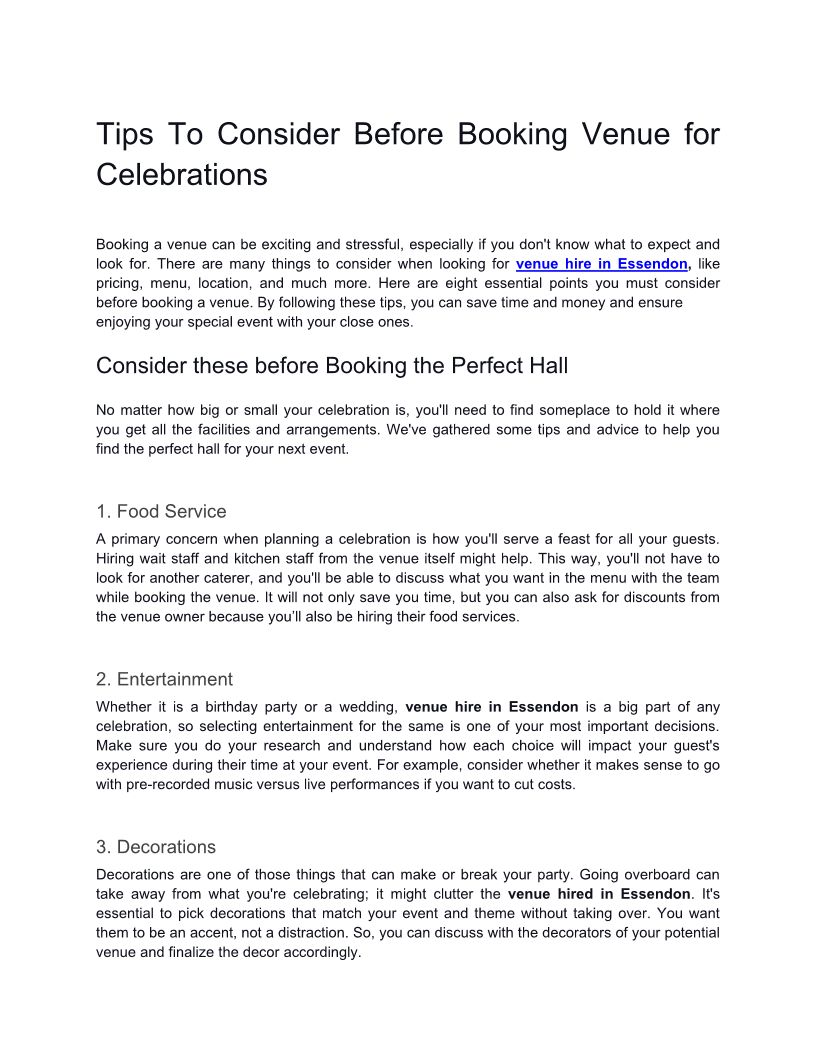 Tips To Consider Before Booking Venue for Celebrations

Booking a venue can be exciting and stressful, especially if you don't know what to expect and look for. There are many things to consider when looking for venue hire in Essendon, like pricing, menu, location, and much more. Here are eight essential points you must consider before booking a venue. By following these tips, you can save time and money and ensure enjoying your special event with your close ones.

Consider these before Booking the Perfect Hall

No matter how big or small your celebration is, you'll need to find someplace to hold it where you get all the facilities and arrangements. We've gathered some tips and advice to help you find the perfect hall for your next event.

1. Food Service

A primary concern when planning a celebration is how you'll serve a feast for all your guests. Hiring wait staff and kitchen staff from the venue itself might help. This way, you'll not have to look for another caterer, and you'll be able to discuss what you want in the menu with the team while booking the venue. It will not only save you time, but you can also ask for discounts from the venue owner because you'll also be hiring their food services.

2. Entertainment

Whether it is a birthday party or a wedding, venue hire in Essendon is a big part of any celebration, so selecting entertainment for the same is one of your most important decisions. Make sure you do your research and understand how each choice will impact your guest's experience during their time at your event. For example, consider whether it makes sense to go with pre-recorded music versus live performances if you want to cut costs.

3. Decorations

Decorations are one of those things that can make or break your party. Going overboard can take away from what you're celebrating; it might clutter the venue hired in Essendon. It's essential to pick decorations that match your event and theme without taking over. You want them to be an accent, not a distraction. So, you can discuss with the decorators of your potential venue and finalize the decor accordingly.